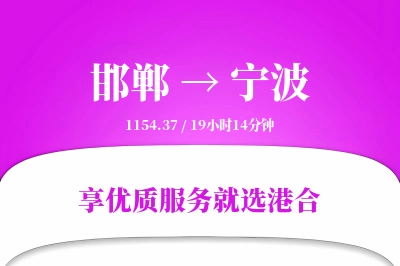 邯郸 → 宁波

1154.37 / 19小时14分钟

享优质服务就选港合